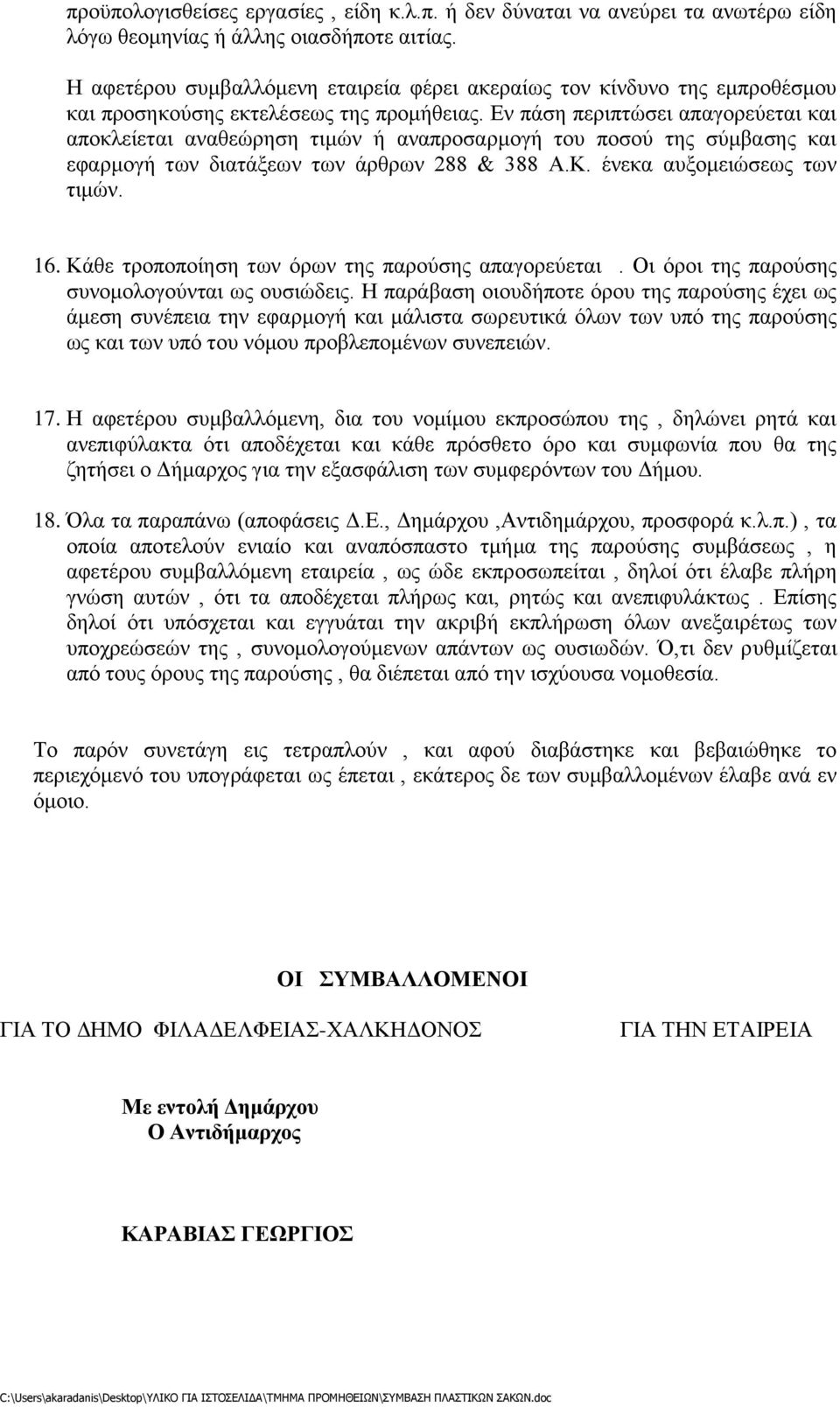 προϋπολογισθείσες εργασίες , είδη κ.λ.π. ή δεν δύναται να ανεύρει τα ανωτέρω είδη λόγω θεομηνίας ή άλλης οιασδήποτε αιτίας.

Η αφετέρου συμβαλλόμενη εταιρεία φέρει ακεραίως τον κίνδυνο της εμπροθέσμου και προσηκούσης εκτελέσεως της προμήθειας. Εν πάση περιπτώσει απαγορεύεται και αποκλείεται αναθεώρηση τιμών ή αναπροσαρμογή του ποσού της σύμβασης και εφαρμογή των διατάξεων των άρθρων 288 & 388 Α.Κ. ένεκα αυξομειώσεως των τιμών.

16. Κάθε τροποποίηση των όρων της παρούσης απαγορεύεται . Οι όροι της παρούσης συνομολογούνται ως ουσιώδεις. Η παράβαση οιουδήποτε όρου της παρούσης έχει ως άμεση συνέπεια την εφαρμογή και μάλιστα σωρευτικά όλων των υπό της παρούσης ως και των υπό του νόμου προβλεπομένων συνεπειών.

17. Η αφετέρου συμβαλλόμενη, δια του νομίμου εκπροσώπου της , δηλώνει ρητά και ανεπιφύλακτα ότι αποδέχεται και κάθε πρόσθετο όρο και συμφωνία που θα της ζητήσει ο Δήμαρχος για την εξασφάλιση των συμφερόντων του Δήμου.

18. Όλα τα παραπάνω (αποφάσεις Δ.Ε., Δημάρχου ,Αντιδημάρχου, προσφορά κ.λ.π.) , τα οποία αποτελούν ενιαίο και αναπόσπαστο τμήμα της παρούσης συμβάσεως , η αφετέρου συμβαλλόμενη εταιρεία , ως ώδε εκπροσωπείται , δηλοί ότι έλαβε πλήρη γνώση αυτών , ότι τα αποδέχεται πλήρως και, ρητώς και ανεπιφυλάκτως . Επίσης δηλοί ότι υπόσχεται και εγγυάται την ακριβή εκπλήρωση όλων ανεξαιρέτως των υποχρεώσεών της , συνομολογούμενων απάντων ως ουσιωδών. Ό,τι δεν ρυθμίζεται από τους όρους της παρούσης , θα διέπεται από την ισχύουσα νομοθεσία.

Το παρόν συνετάγη εις τετραπλούν , και αφού διαβάστηκε και βεβαιώθηκε το περιεχόμενό του υπογράφεται ως έπεται , εκάτερος δε των συμβαλλομένων έλαβε ανά εν όμοιο.

ΟΙ ΣΥΜΒΑΛΛΟΜΕΝΟΙ

ΓΙΑ ΤΟ ΔΗΜΟ ΦΙΛΑΔΕΛΦΕΙΑΣ-ΧΑΛΚΗΔΟΝΟΣ

ΓΙΑ ΤΗΝ ΕΤΑΙΡΕΙΑ

Με εντολή Δημάρχου
Ο Αντιδήμαρχος

ΚΑΡΑΒΙΑΣ ΓΕΩΡΓΙΟΣ

C:\Users\akaradanis\Desktop\ΥΛΙΚΟ ΓΙΑ ΙΣΤΟΣΕΛΙΔΑ\ΤΜΗΜΑ ΠΡΟΜΗΘΕΙΩΝ\ΣΥΜΒΑΣΗ ΠΛΑΣΤΙΚΩΝ ΣΑΚΩΝ.doc